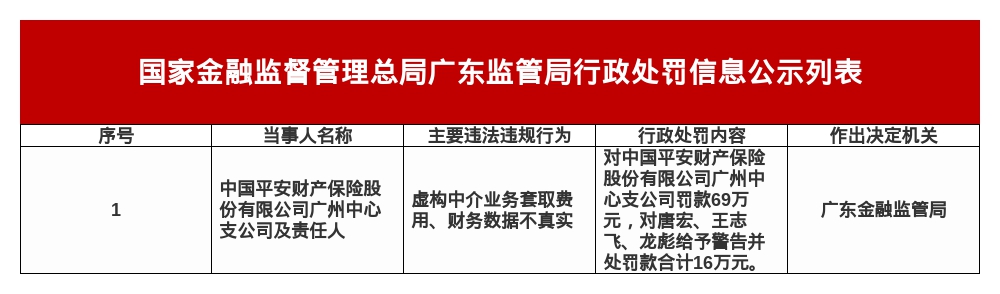 国家金融监督管理总局广东监管局行政处罚信息公示列表

| 序号 | 当事人名称 | 主要违法违规行为 | 行政处罚内容 | 作出决定机关 |
|---|---|---|---|---|
| 1 | 中国平安财产保险股份有限公司广州中心支公司及责任人 | 虚构中介业务套取费用、财务数据不真实 | 对中国平安财产保险股份有限公司广州中心支公司罚款69万元，对唐宏、王志飞、龙彪给予警告并处罚款合计16万元。 | 广东金融监管局 |